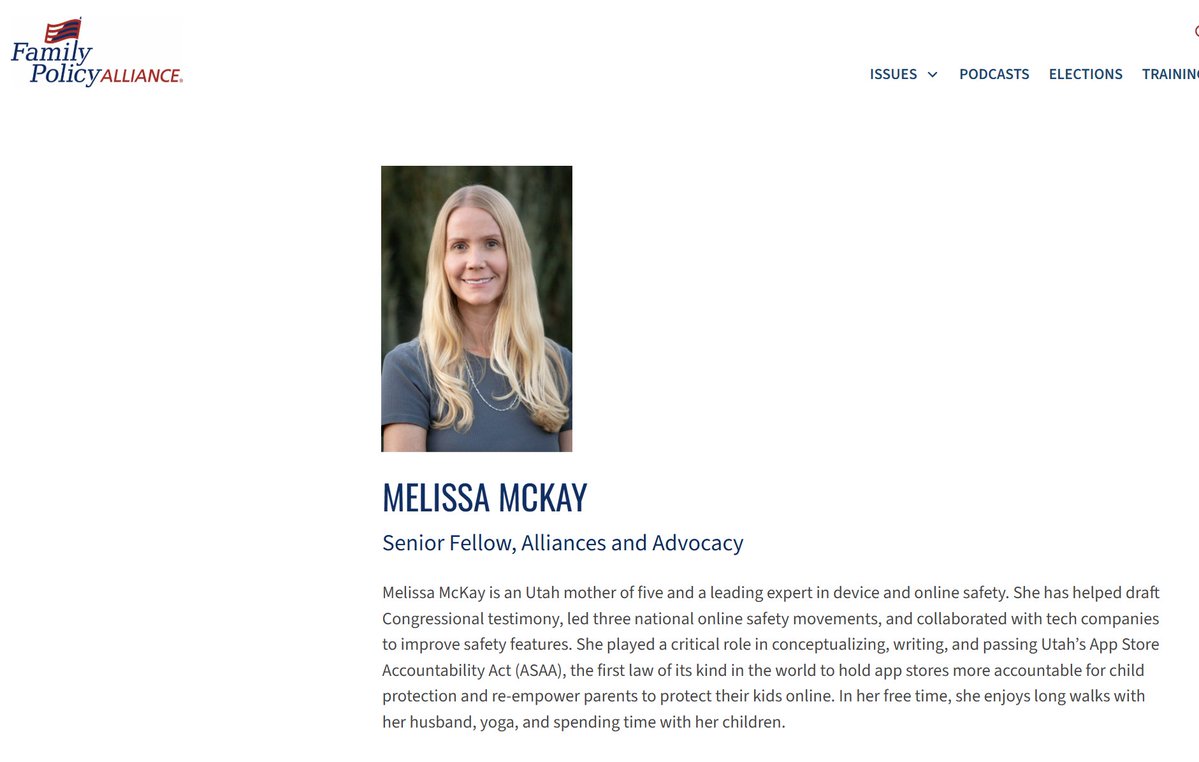 Family Policy ALLIANCE.

ISSUES PODCASTS ELECTIONS TRAININ

MELISSA MCKAY

Senior Fellow, Alliances and Advocacy

Melissa McKay is an Utah mother of five and a leading expert in device and online safety. She has helped draft Congressional testimony, led three national online safety movements, and collaborated with tech companies to improve safety features. She played a critical role in conceptualizing, writing, and passing Utah's App Store Accountability Act (ASAA), the first law of its kind in the world to hold app stores more accountable for child protection and re-empower parents to protect their kids online. In her free time, she enjoys long walks with her husband, yoga, and spending time with her children.